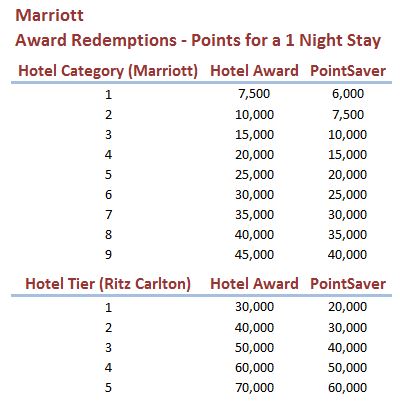 Marriott

Award Redemptions - Points for a 1 Night Stay

| Hotel Category (Marriott) | Hotel Award | PointSaver |
|---|---|---|
| 1 | 7,500 | 6,000 |
| 2 | 10,000 | 7,500 |
| 3 | 15,000 | 10,000 |
| 4 | 20,000 | 15,000 |
| 5 | 25,000 | 20,000 |
| 6 | 30,000 | 25,000 |
| 7 | 35,000 | 30,000 |
| 8 | 40,000 | 35,000 |
| 9 | 45,000 | 40,000 |

| Hotel Tier (Ritz Carlton) | Hotel Award | PointSaver |
|---|---|---|
| 1 | 30,000 | 20,000 |
| 2 | 40,000 | 30,000 |
| 3 | 50,000 | 40,000 |
| 4 | 60,000 | 50,000 |
| 5 | 70,000 | 60,000 |